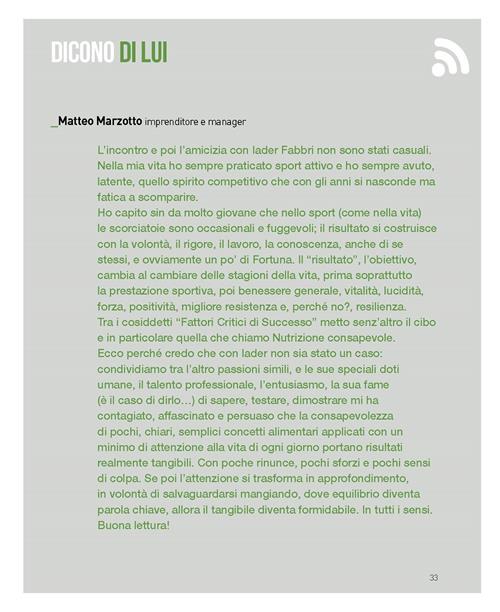 DICONO DI LUI

_Matteo Marzotto imprenditore e manager

L'incontro e poi l'amicizia con Iader Fabbri non sono stati casuali. Nella mia vita ho sempre praticato sport attivo e ho sempre avuto, latente, quello spirito competitivo che con gli anni si nasconde ma fatica a scomparire.
Ho capito sin da molto giovane che nello sport (come nella vita) le scorciatoie sono occasionali e fuggevoli; il risultato si costruisce con la volontà, il rigore, il lavoro, la conoscenza, anche di se stessi, e ovviamente un po' di Fortuna. Il "risultato", l'obiettivo, cambia al cambiare delle stagioni della vita, prima soprattutto la prestazione sportiva, poi benessere generale, vitalità, lucidità, forza, positività, migliore resistenza e, perché no?, resilienza.
Tra i cosiddetti "Fattori Critici di Successo" metto senz'altro il cibo e in particolare quella che chiamo Nutrizione consapevole.
Ecco perché credo che con Iader non sia stato un caso: condividiamo tra l'altro passioni simili, e le sue speciali doti umane, il talento professionale, l'entusiasmo, la sua fame (è il caso di dirlo…) di sapere, testare, dimostrare mi ha contagiato, affascinato e persuaso che la consapevolezza di pochi, chiari, semplici concetti alimentari applicati con un minimo di attenzione alla vita di ogni giorno portano risultati realmente tangibili. Con poche rinunce, pochi sforzi e pochi sensi di colpa. Se poi l'attenzione si trasforma in approfondimento, in volontà di salvaguardarsi mangiando, dove equilibrio diventa parola chiave, allora il tangibile diventa formidabile. In tutti i sensi.
Buona lettura!

33